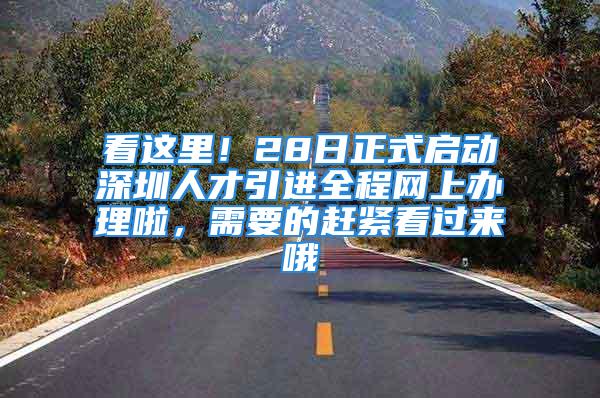 看这里！28日正式启动深圳人才引进全程网上办理啦，需要的赶紧看过来哦